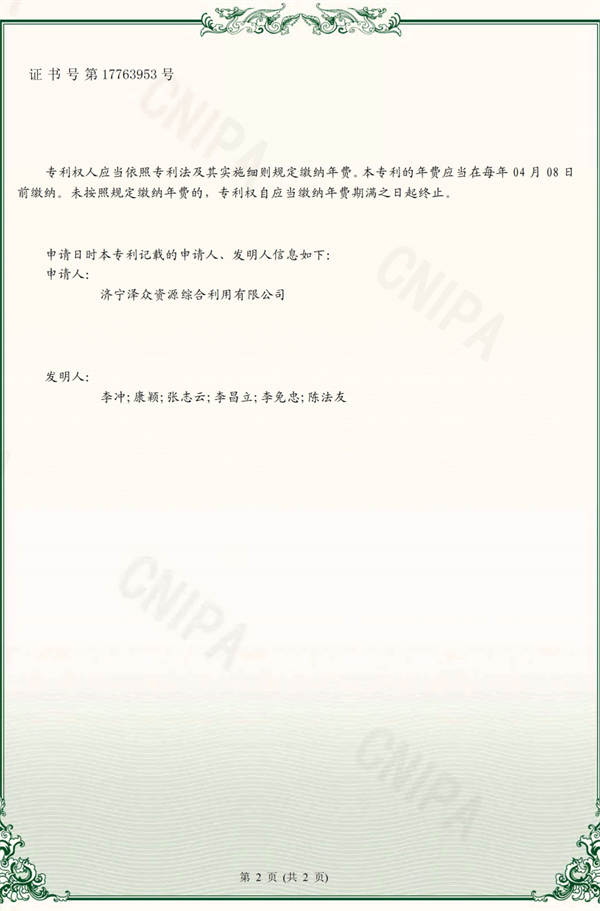 证书号第17763953号

专利权人应当依照专利法及其实施细则规定缴纳年费。本专利的年费应当在每年04月08日前缴纳。未按照规定缴纳年费的，专利权自应当缴纳年费期满之日起终止。

申请日时本专利记载的申请人、发明人信息如下：
申请人：
济宁泽众资源综合利用有限公司

发明人：
李冲;康颖;张志云;李昌立;李免忠;陈法友

第2页(共2页)

CNIPA